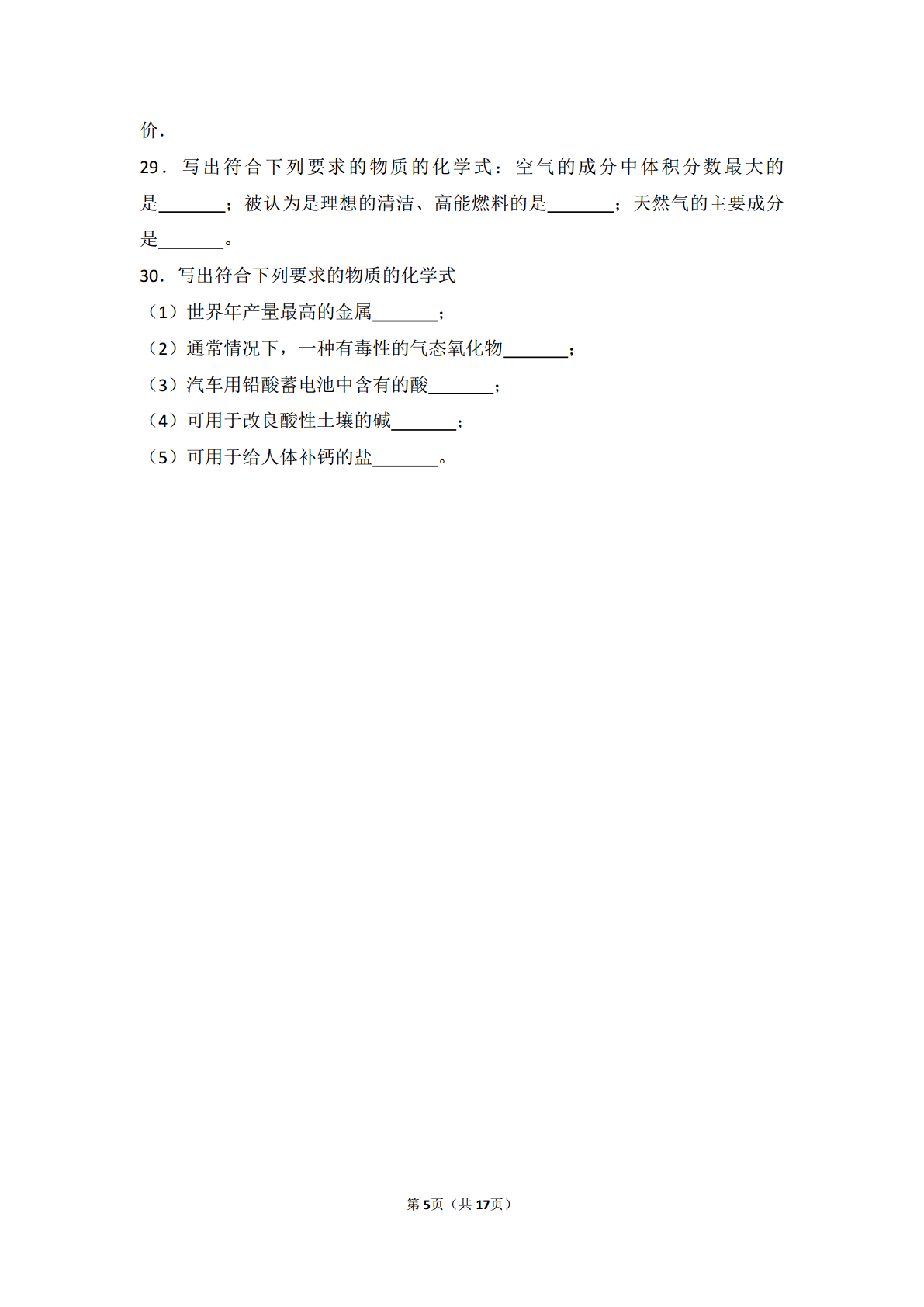 价．

29．写出符合下列要求的物质的化学式：空气的成分中体积分数最大的是\_\_\_\_\_\_\_；被认为是理想的清洁、高能燃料的是\_\_\_\_\_\_\_；天然气的主要成分是\_\_\_\_\_\_\_。

30．写出符合下列要求的物质的化学式

（1）世界年产量最高的金属\_\_\_\_\_\_\_；

（2）通常情况下，一种有毒性的气态氧化物\_\_\_\_\_\_\_；

（3）汽车用铅酸蓄电池中含有的酸\_\_\_\_\_\_\_；

（4）可用于改良酸性土壤的碱\_\_\_\_\_\_\_；

（5）可用于给人体补钙的盐\_\_\_\_\_\_\_。

第5页（共17页）